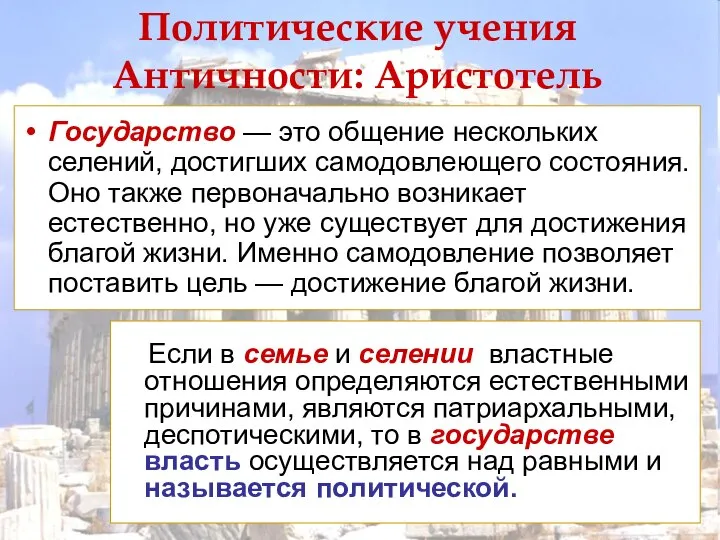 Политические учения Античности: Аристотель

• Государство — это общение нескольких селений, достигших самодовлеющего состояния. Оно также первоначально возникает естественно, но уже существует для достижения благой жизни. Именно самодовление позволяет поставить цель — достижение благой жизни.

Если в семье и селении властные отношения определяются естественными причинами, являются патриархальными, деспотическими, то в государстве власть осуществляется над равными и называется политической.